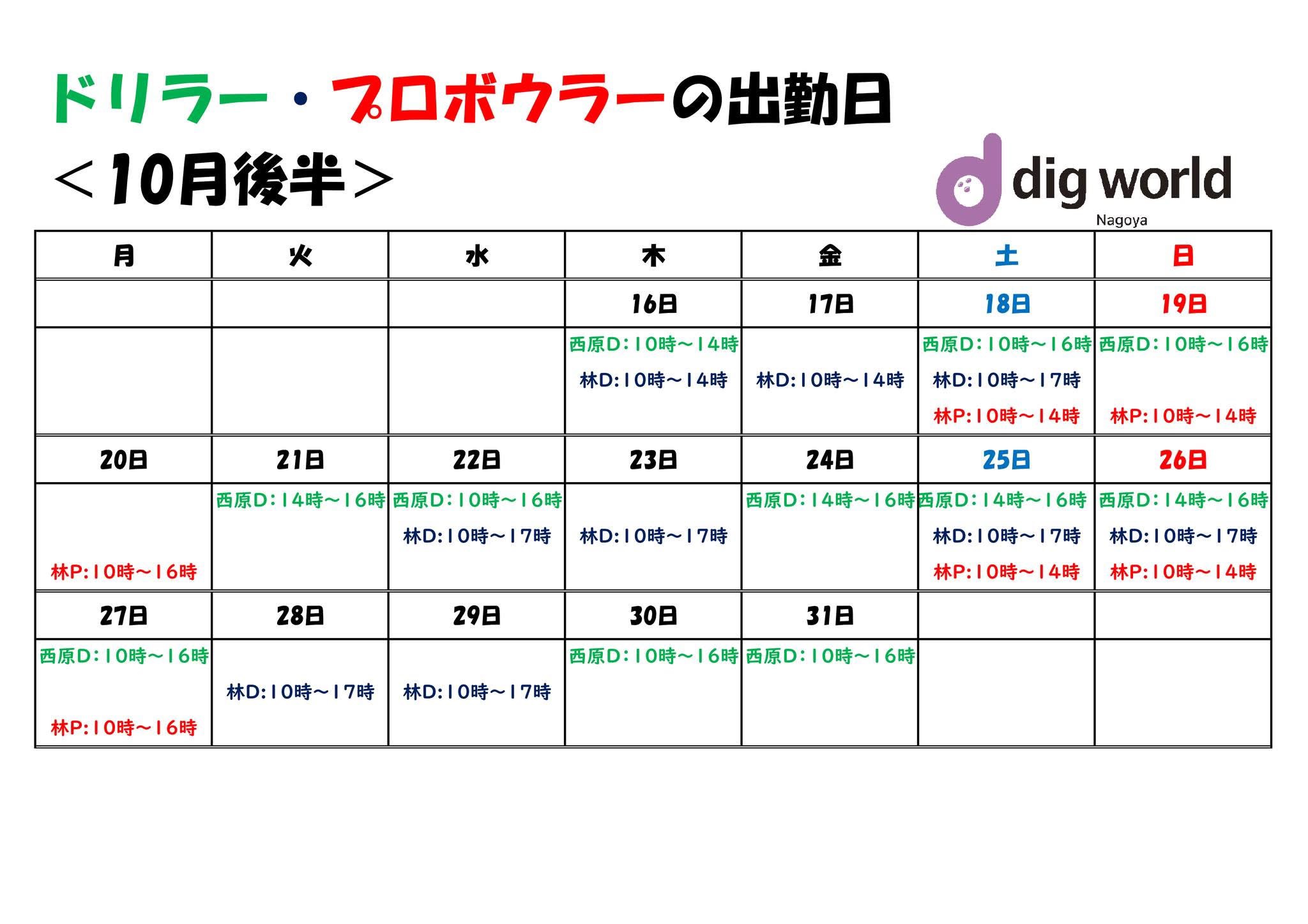 ドリラー・プロボウラーの出勤日

＜10月後半＞

dig world
Nagoya

| 月 | 火 | 水 | 木 | 金 | 土 | 日 |
|---|---|---|---|---|---|---|
|  |  |  | 16日 | 17日 | 18日 | 19日 |
|  |  |  | 西原D：10時～14時 林D:10時～14時 | 林D:10時～14時 | 西原D：10時～16時 林D:10時～17時 林P:10時～14時 | 西原D：10時～16時 林P:10時～14時 |
| 20日 | 21日 | 22日 | 23日 | 24日 | 25日 | 26日 |
| 林P:10時～16時 | 西原D：14時～16時 | 西原D：10時～16時 林D:10時～17時 | 林D:10時～17時 | 西原D：14時～16時 | 西原D：14時～16時 林D:10時～17時 林P:10時～14時 | 西原D：14時～16時 林D:10時～17時 林P:10時～14時 |
| 27日 | 28日 | 29日 | 30日 | 31日 |  |  |
| 西原D：10時～16時 林P:10時～16時 | 林D:10時～17時 | 林D:10時～17時 | 西原D：10時～16時 | 西原D：10時～16時 |  |  |